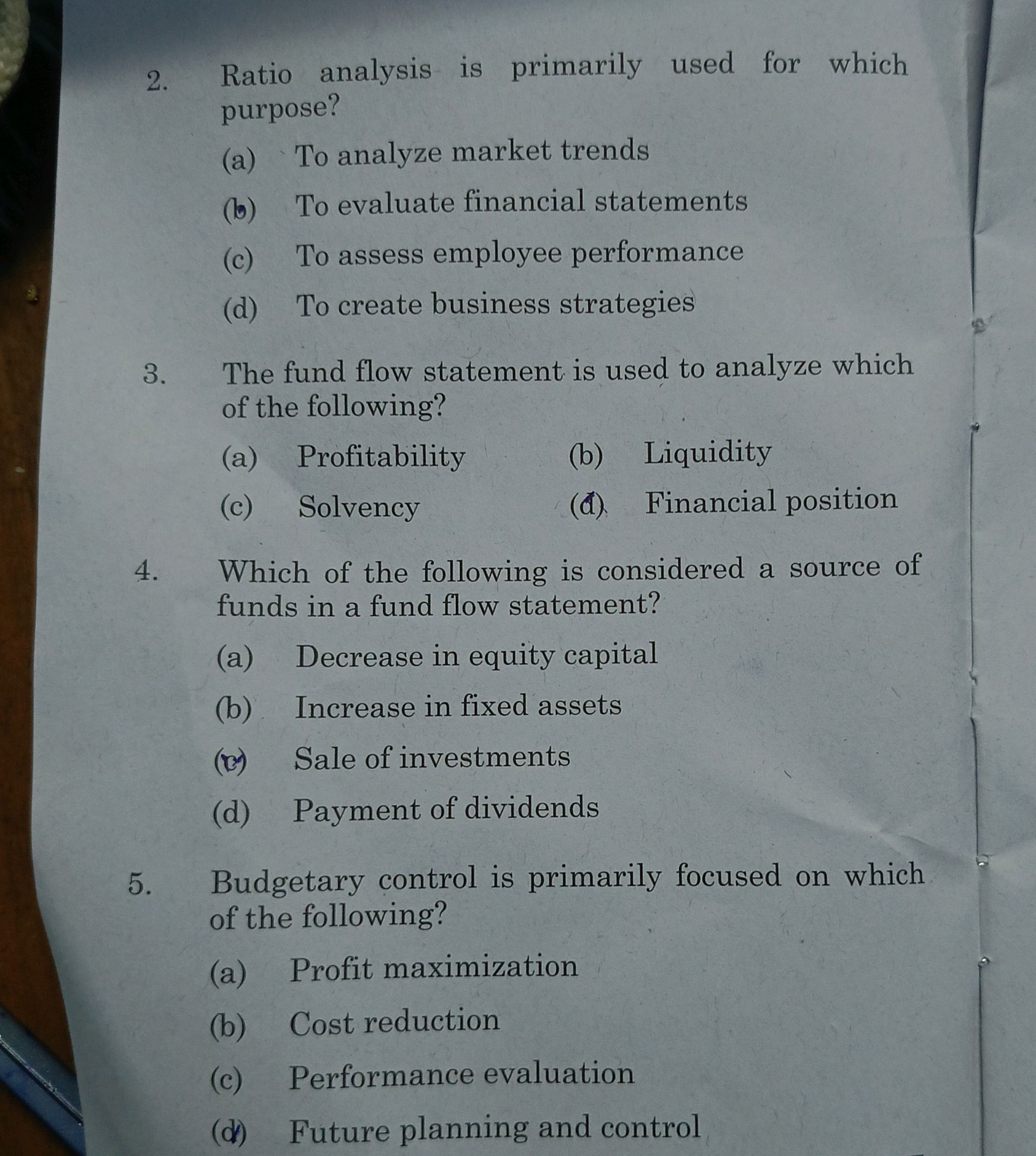 2. Ratio analysis is primarily used for which purpose?

(a) To analyze market trends

(b) To evaluate financial statements

(c) To assess employee performance

(d) To create business strategies

3. The fund flow statement is used to analyze which of the following?

(a) Profitability

(b) Liquidity

(c) Solvency

(d) Financial position

4. Which of the following is considered a source of funds in a fund flow statement?

(a) Decrease in equity capital

(b) Increase in fixed assets

(c) Sale of investments

(d) Payment of dividends

5. Budgetary control is primarily focused on which of the following?

(a) Profit maximization

(b) Cost reduction

(c) Performance evaluation

(d) Future planning and control